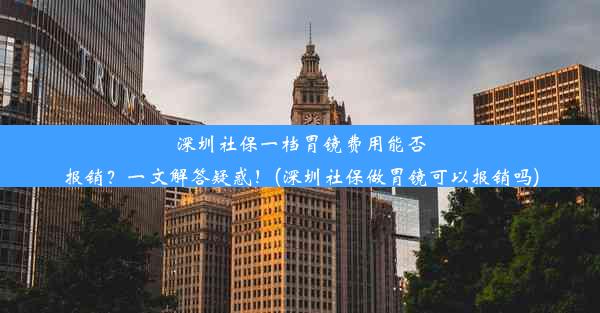 TRUMP

深圳社保一档胃镜费用能否报销？一文解答疑惑！(深圳社保做胃镜可以报销吗)